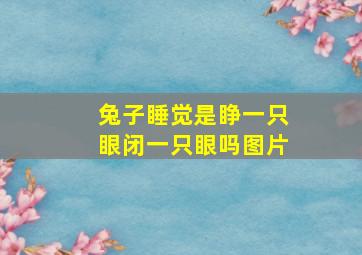 兔子睡觉是睁一只眼闭一只眼吗图片